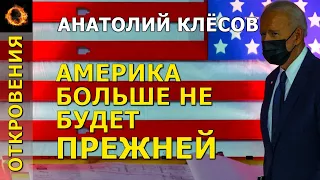 ОТКРОВЕНИЯ

АНАТОЛИЙ КЛЁСОВ

АМЕРИКА БОЛЬШЕ НЕ БУДЕТ ПРЕЖНЕЙ